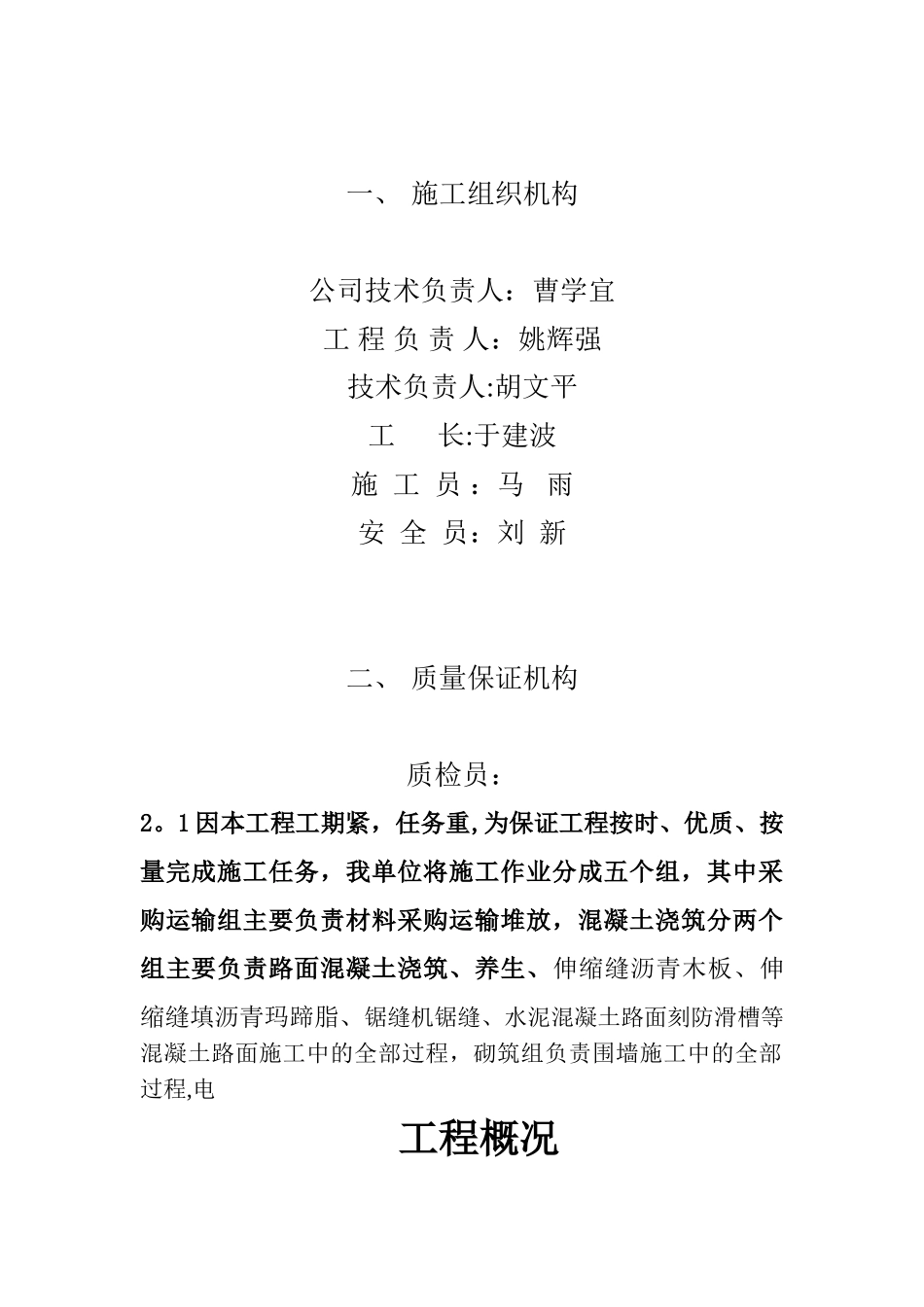 一、 施工组织机构

公司技术负责人：曹学宜

工 程 负 责 人：姚辉强

技术负责人:胡文平

工　　长:于建波

施 工 员：马　雨

安 全 员：刘 新

二、 质量保证机构

质检员：

2。1因本工程工期紧，任务重,为保证工程按时、优质、按量完成施工任务，我单位将施工作业分成五个组，其中采购运输组主要负责材料采购运输堆放，混凝土浇筑分两个组主要负责路面混凝土浇筑、养生、伸缩缝沥青木板、伸缩缝填沥青玛蹄脂、锯缝机锯缝、水泥混凝土路面刻防滑槽等混凝土路面施工中的全部过程，砌筑组负责围墙施工中的全部过程,电

工程概况